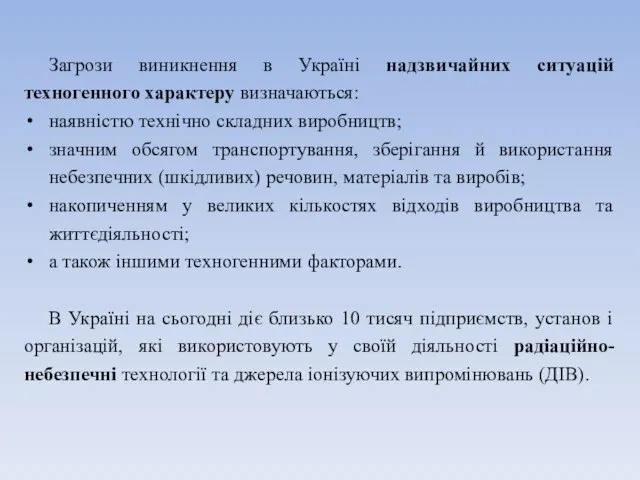 Загрози виникнення в Україні надзвичайних ситуацій техногенного характеру визначаються:

• наявністю технічно складних виробництв;
• значним обсягом транспортування, зберігання й використання небезпечних (шкідливих) речовин, матеріалів та виробів;
• накопиченням у великих кількостях відходів виробництва та життєдіяльності;
• а також іншими техногенними факторами.

В Україні на сьогодні діє близько 10 тисяч підприємств, установ і організацій, які використовують у своїй діяльності радіаційно-небезпечні технології та джерела іонізуючих випромінювань (ДІВ).